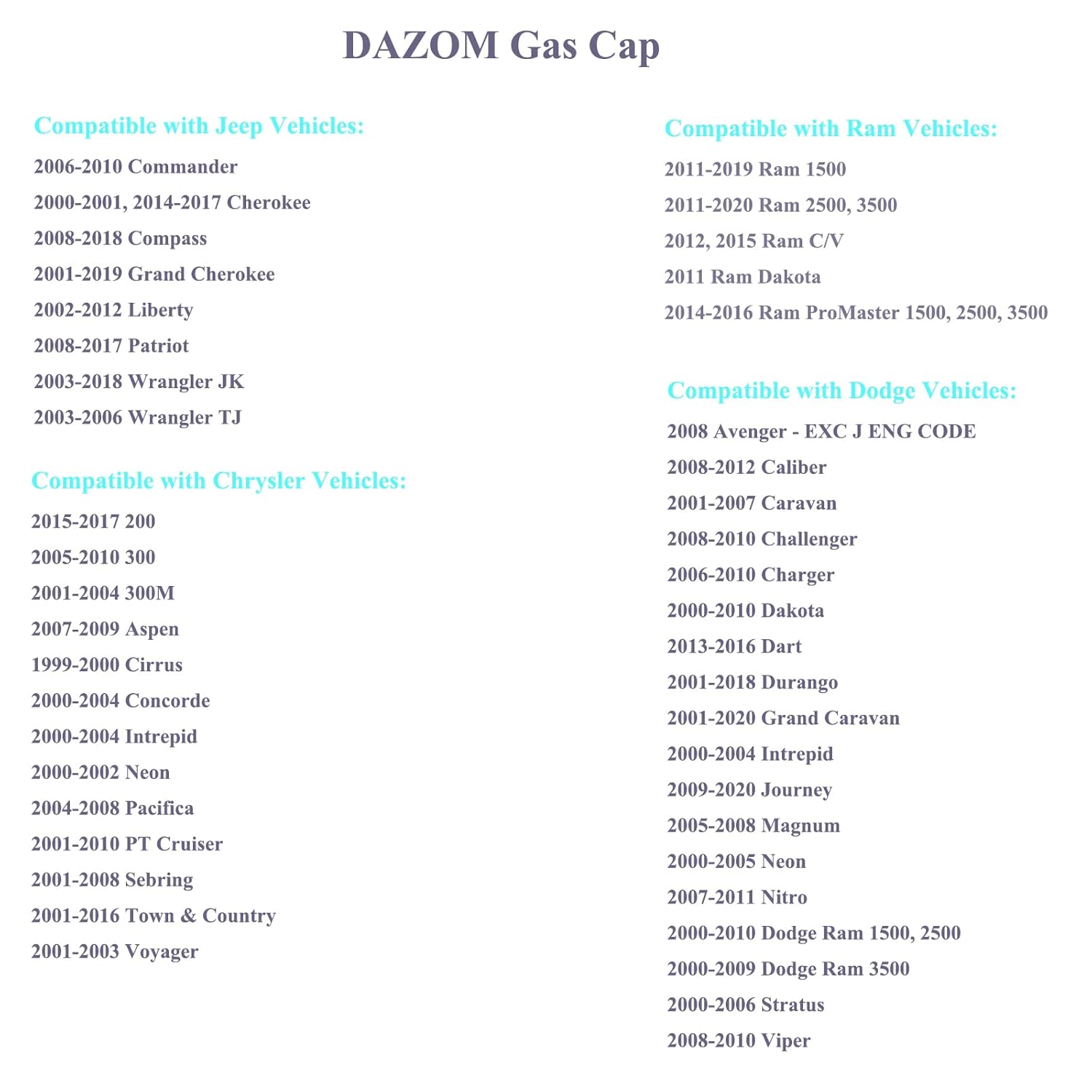 DAZOM Gas Cap

Compatible with Jeep Vehicles:

2006-2010 Commander
2000-2001, 2014-2017 Cherokee
2008-2018 Compass
2001-2019 Grand Cherokee
2002-2012 Liberty
2008-2017 Patriot
2003-2018 Wrangler JK
2003-2006 Wrangler TJ

Compatible with Chrysler Vehicles:

2015-2017 200
2005-2010 300
2001-2004 300M
2007-2009 Aspen
1999-2000 Cirrus
2000-2004 Concorde
2000-2004 Intrepid
2000-2002 Neon
2004-2008 Pacifica
2001-2010 PT Cruiser
2001-2008 Sebring
2001-2016 Town & Country
2001-2003 Voyager

Compatible with Ram Vehicles:

2011-2019 Ram 1500
2011-2020 Ram 2500, 3500
2012, 2015 Ram C/V
2011 Ram Dakota
2014-2016 Ram ProMaster 1500, 2500, 3500

Compatible with Dodge Vehicles:

2008 Avenger - EXC J ENG CODE
2008-2012 Caliber
2001-2007 Caravan
2008-2010 Challenger
2006-2010 Charger
2000-2010 Dakota
2013-2016 Dart
2001-2018 Durango
2001-2020 Grand Caravan
2000-2004 Intrepid
2009-2020 Journey
2005-2008 Magnum
2000-2005 Neon
2007-2011 Nitro
2000-2010 Dodge Ram 1500, 2500
2000-2009 Dodge Ram 3500
2000-2006 Stratus
2008-2010 Viper